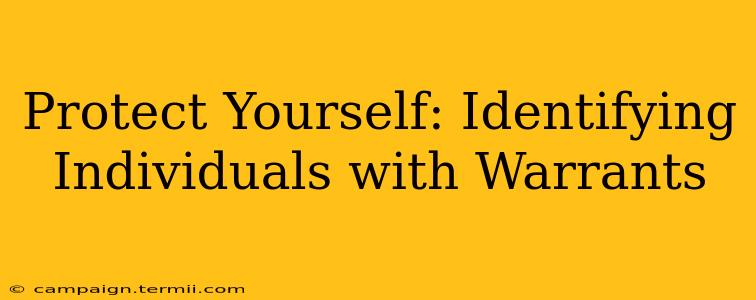 Protect Yourself: Identifying Individuals with Warrants

© campaign.termii.com